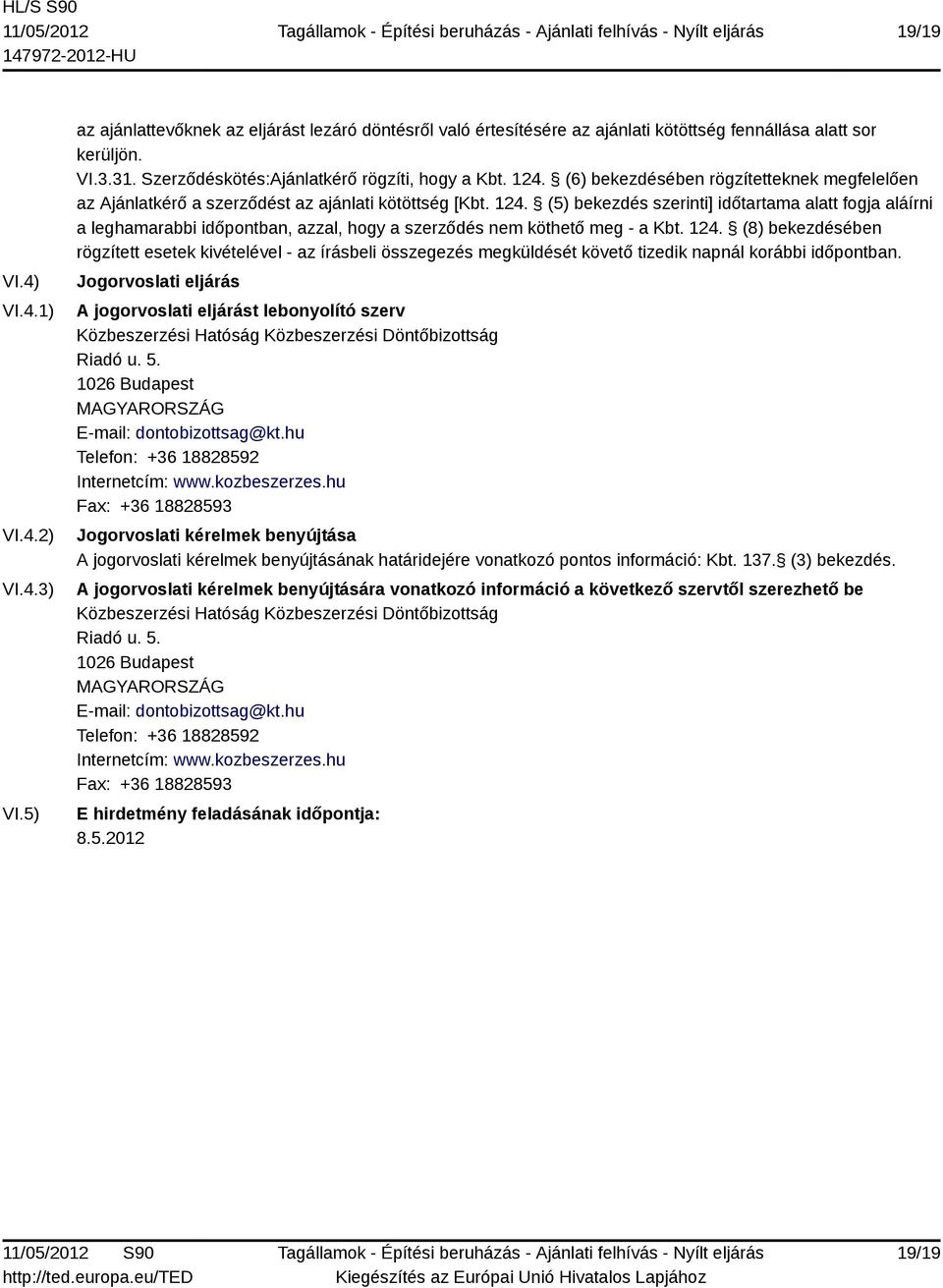 HL/S S90
11/05/2012
147972-2012-HU

Tagállamok - Építési beruházás - Ajánlati felhívás - Nyílt eljárás

19/19

az ajánlattevőknek az eljárást lezáró döntésről való értesítésére az ajánlati kötöttség fennállása alatt sor kerüljön.
VI.3.31. Szerződéskötés:Ajánlatkérő rögzíti, hogy a Kbt. 124. § (6) bekezdésében rögzítetteknek megfelelően az Ajánlatkérő a szerződést az ajánlati kötöttség [Kbt. 124. § (5) bekezdés szerinti] időtartama alatt fogja aláírni a leghamarabbi időpontban, azzal, hogy a szerződés nem köthető meg - a Kbt. 124. § (8) bekezdésében rögzített esetek kivételével - az írásbeli összegezés megküldését követő tizedik napnál korábbi időpontban.

VI.4) Jogorvoslati eljárás

VI.4.1) A jogorvoslati eljárást lebonyolító szerv
Közbeszerzési Hatóság Közbeszerzési Döntőbizottság
Riadó u. 5.
1026 Budapest
MAGYARORSZÁG
E-mail: dontobizottsag@kt.hu
Telefon: +36 18828592
Internetcím: www.kozbeszerzes.hu
Fax: +36 18828593

VI.4.2) Jogorvoslati kérelmek benyújtása
A jogorvoslati kérelmek benyújtásának határidejére vonatkozó pontos információ: Kbt. 137. § (3) bekezdés.

VI.4.3) A jogorvoslati kérelmek benyújtására vonatkozó információ a következő szervtől szerezhető be
Közbeszerzési Hatóság Közbeszerzési Döntőbizottság
Riadó u. 5.
1026 Budapest
MAGYARORSZÁG
E-mail: dontobizottsag@kt.hu
Telefon: +36 18828592
Internetcím: www.kozbeszerzes.hu
Fax: +36 18828593

VI.5) E hirdetmény feladásának időpontja:
8.5.2012

11/05/2012 S90
http://ted.europa.eu/TED
Tagállamok - Építési beruházás - Ajánlati felhívás - Nyílt eljárás
Kiegészítés az Európai Unió Hivatalos Lapjához
19/19